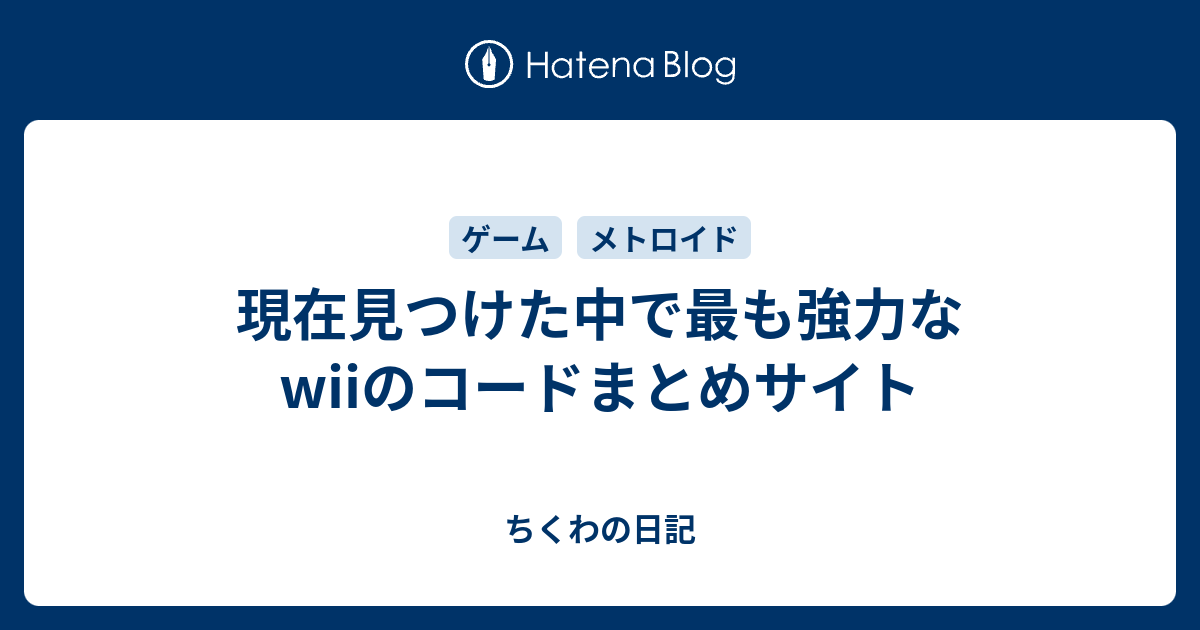 Hatena Blog

ゲーム　メトロイド

現在見つけた中で最も強力なwiiのコードまとめサイト

ちくわの日記